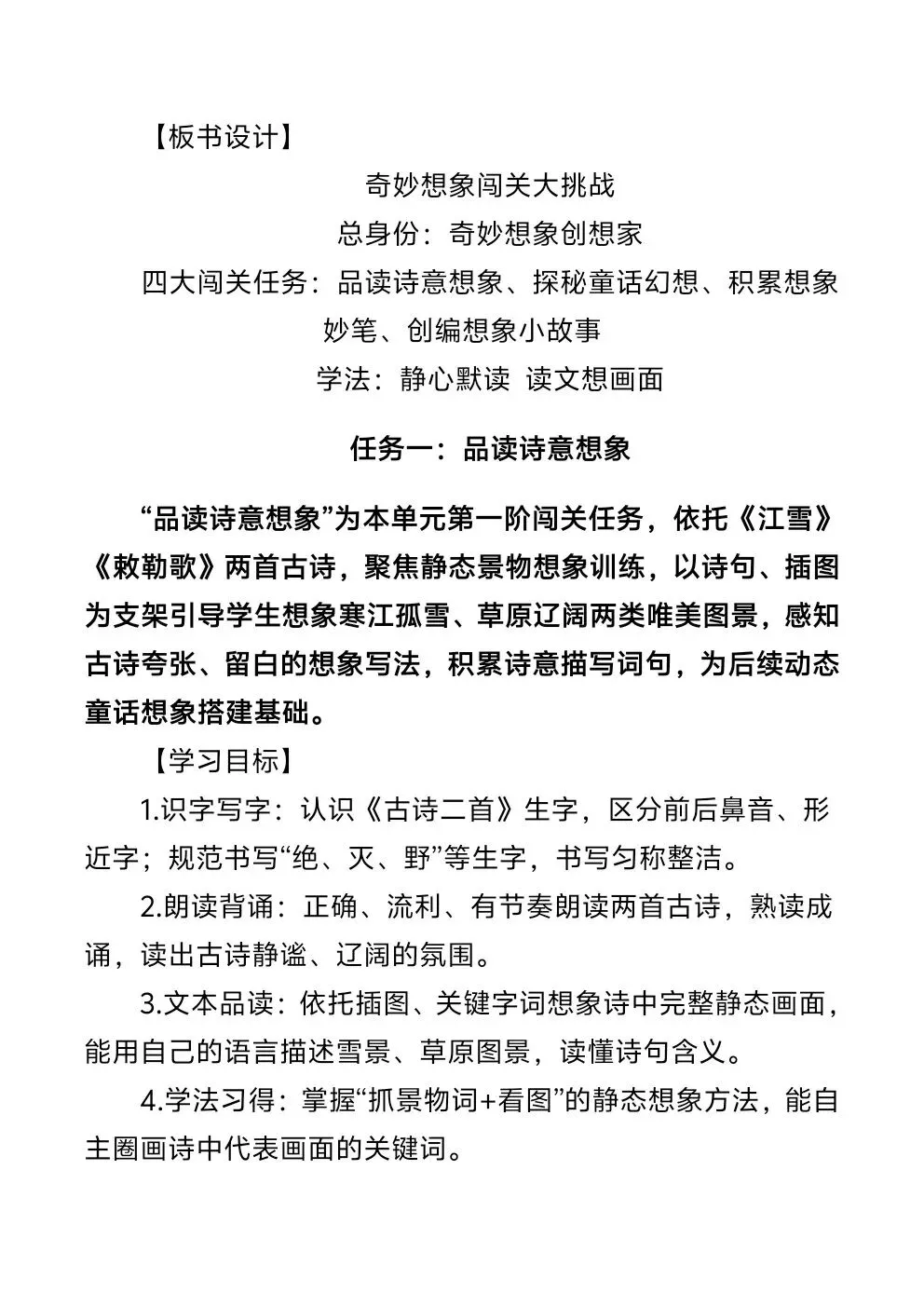 【板书设计】

奇妙想象闯关大挑战

总身份：奇妙想象创想家

四大闯关任务：品读诗意想象、探秘童话幻想、积累想象妙笔、创编想象小故事

学法：静心默读 读文想画面

任务一：品读诗意想象

“品读诗意想象”为本单元第一阶闯关任务，依托《江雪》《敕勒歌》两首古诗，聚焦静态景物想象训练，以诗句、插图为支架引导学生想象寒江孤雪、草原辽阔两类唯美图景，感知古诗夸张、留白的想象写法，积累诗意描写词句，为后续动态童话想象搭建基础。

【学习目标】

1.识字写字：认识《古诗二首》生字，区分前后鼻音、形近字；规范书写“绝、灭、野”等生字，书写匀称整洁。

2.朗读背诵：正确、流利、有节奏朗读两首古诗，熟读成诵，读出古诗静谧、辽阔的氛围。

3.文本品读：依托插图、关键字词想象诗中完整静态画面，能用自己的语言描述雪景、草原图景，读懂诗句含义。

4.学法习得：掌握“抓景物词+看图”的静态想象方法，能自主圈画诗中代表画面的关键词。